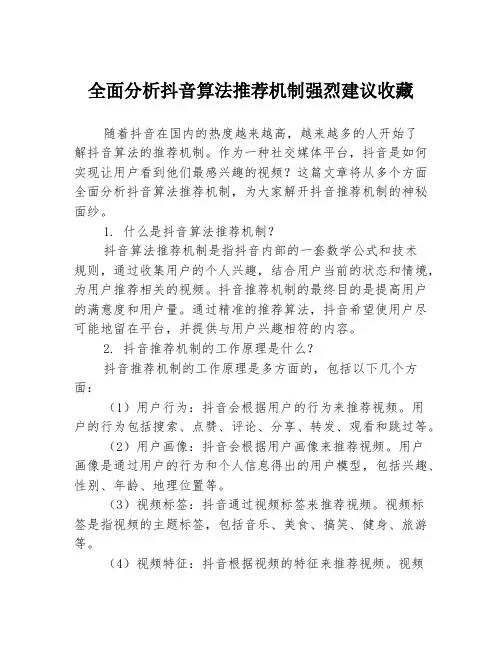 全面分析抖音算法推荐机制强烈建议收藏

随着抖音在国内的热度越来越高，越来越多的人开始了解抖音算法的推荐机制。作为一种社交媒体平台，抖音是如何实现让用户看到他们最感兴趣的视频？这篇文章将从多个方面全面分析抖音算法推荐机制，为大家解开抖音推荐机制的神秘面纱。

1. 什么是抖音算法推荐机制？

抖音算法推荐机制是指抖音内部的一套数学公式和技术规则，通过收集用户的个人兴趣，结合用户当前的状态和情境，为用户推荐相关的视频。抖音推荐机制的最终目的是提高用户的满意度和用户量。通过精准的推荐算法，抖音希望使用户尽可能地留在平台，并提供与用户兴趣相符的内容。

2. 抖音推荐机制的工作原理是什么？

抖音推荐机制的工作原理是多方面的，包括以下几个方面：

（1）用户行为：抖音会根据用户的行为来推荐视频。用户的行为包括搜索、点赞、评论、分享、转发、观看和跳过等。

（2）用户画像：抖音会根据用户画像来推荐视频。用户画像是通过用户的行为和个人信息得出的用户模型，包括兴趣、性别、年龄、地理位置等。

（3）视频标签：抖音通过视频标签来推荐视频。视频标签是指视频的主题标签，包括音乐、美食、搞笑、健身、旅游等。

（4）视频特征：抖音根据视频的特征来推荐视频。视频